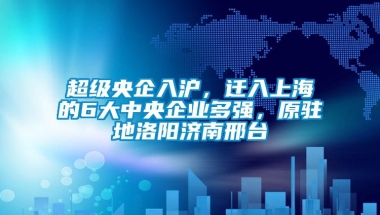 超级央企入沪，迁入上海的6大中央企业多强，原驻地洛阳济南邢台